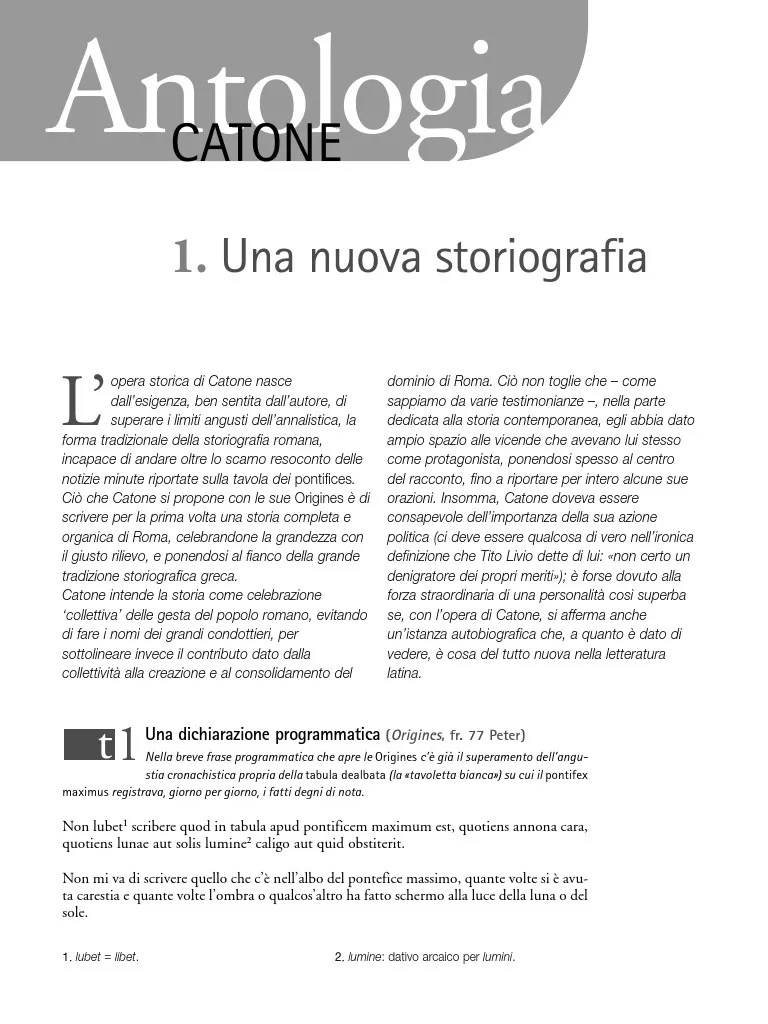 Antologia
CATONE

1. Una nuova storiografia

L'opera storica di Catone nasce dall'esigenza, ben sentita dall'autore, di superare i limiti angusti dell'annalistica, la forma tradizionale della storiografia romana, incapace di andare oltre lo scarno resoconto delle notizie minute riportate sulla tavola dei pontifices. Ciò che Catone si propone con le sue Origines è di scrivere per la prima volta una storia completa e organica di Roma, celebrandone la grandezza con il giusto rilievo, e ponendosi al fianco della grande tradizione storiografica greca.
Catone intende la storia come celebrazione 'collettiva' delle gesta del popolo romano, evitando di fare i nomi dei grandi condottieri, per sottolineare invece il contributo dato dalla collettività alla creazione e al consolidamento del dominio di Roma. Ciò non toglie che – come sappiamo da varie testimonianze –, nella parte dedicata alla storia contemporanea, egli abbia dato ampio spazio alle vicende che avevano lui stesso come protagonista, ponendosi spesso al centro del racconto, fino a riportare per intero alcune sue orazioni. Insomma, Catone doveva essere consapevole dell'importanza della sua azione politica (ci deve essere qualcosa di vero nell'ironica definizione che Tito Livio dette di lui: «non certo un denigratore dei propri meriti»); è forse dovuto alla forza straordinaria di una personalità così superba se, con l'opera di Catone, si afferma anche un'istanza autobiografica che, a quanto è dato di vedere, è cosa del tutto nuova nella letteratura latina.

t1 Una dichiarazione programmatica (Origines, fr. 77 Peter)
Nella breve frase programmatica che apre le Origines c'è già il superamento dell'angustia cronachistica propria della tabula dealbata (la «tavoletta bianca») su cui il pontifex maximus registrava, giorno per giorno, i fatti degni di nota.

Non lubet$^1$ scribere quod in tabula apud pontificem maximum est, quotiens annona cara, quotiens lunae aut solis lumine$^2$ caligo aut quid obstiterit.

Non mi va di scrivere quello che c'è nell'albo del pontefice massimo, quante volte si è avuta carestia e quante volte l'ombra o qualcos'altro ha fatto schermo alla luce della luna o del sole.

1. lubet = libet.
2. lumine: dativo arcaico per lumini.